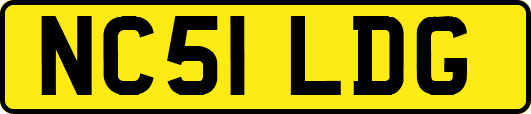 NC51 LDG